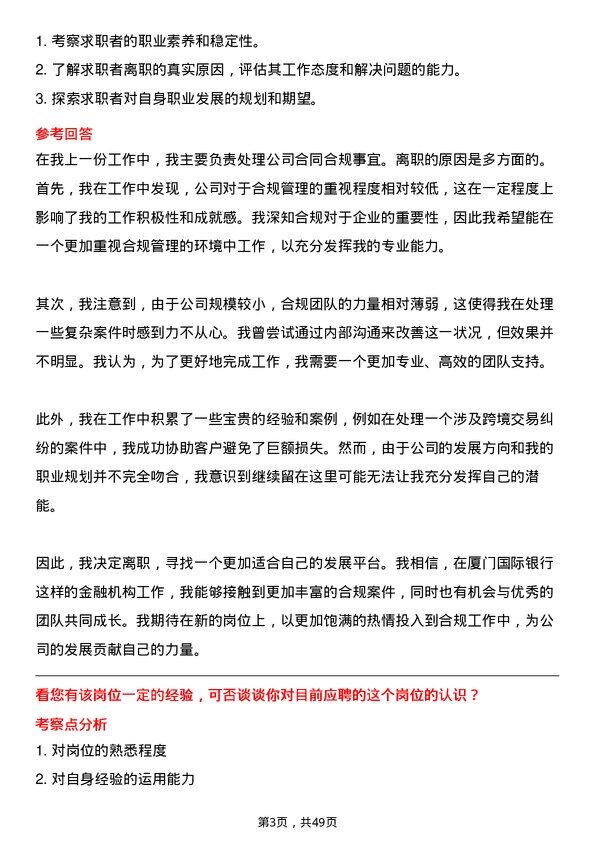 1. 考察求职者的职业素养和稳定性。
2. 了解求职者离职的真实原因，评估其工作态度和解决问题的能力。
3. 探索求职者对自身职业发展的规划和期望。

参考回答

在我上一份工作中，我主要负责处理公司合同合规事宜。离职的原因是多方面的。首先，我在工作中发现，公司对于合规管理的重视程度相对较低，这在一定程度上影响了我的工作积极性和成就感。我深知合规对于企业的重要性，因此我希望能在一个更加重视合规管理的环境中工作，以充分发挥我的专业能力。

其次，我注意到，由于公司规模较小，合规团队的力量相对薄弱，这使得我在处理一些复杂案件时感到力不从心。我曾尝试通过内部沟通来改善这一状况，但效果并不明显。我认为，为了更好地完成工作，我需要一个更加专业、高效的团队支持。

此外，我在工作中积累了一些宝贵的经验和案例，例如在处理一个涉及跨境交易纠纷的案件中，我成功协助客户避免了巨额损失。然而，由于公司的发展方向和我的职业规划并不完全吻合，我意识到继续留在这里可能无法让我充分发挥自己的潜能。

因此，我决定离职，寻找一个更加适合自己的发展平台。我相信，在厦门国际银行这样的金融机构工作，我能够接触到更加丰富的合规案件，同时也有机会与优秀的团队共同成长。我期待在新的岗位上，以更加饱满的热情投入到合规工作中，为公司的发展贡献自己的力量。

看您有该岗位一定的经验，可否谈谈你对目前应聘的这个岗位的认识？

考察点分析

1. 对岗位的熟悉程度
2. 对自身经验的运用能力

第3页，共49页